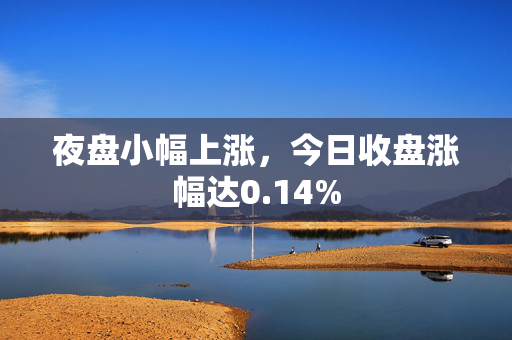 夜盘小幅上涨，今日收盘涨幅达0.14%